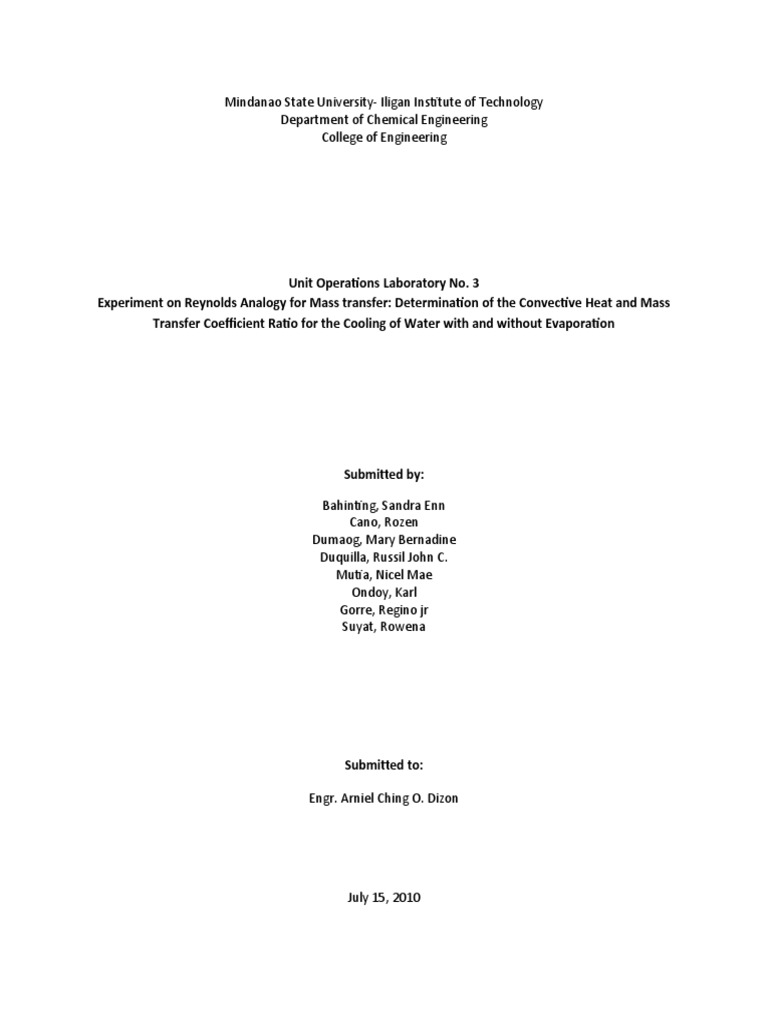 Mindanao State University- Iligan Institute of Technology
Department of Chemical Engineering
College of Engineering

Unit Operations Laboratory No. 3
Experiment on Reynolds Analogy for Mass transfer: Determination of the Convective Heat and Mass Transfer Coefficient Ratio for the Cooling of Water with and without Evaporation

Submitted by:

Bahinting, Sandra Enn
Cano, Rozen
Dumaog, Mary Bernadine
Duquilla, Russil John C.
Mutia, Nicel Mae
Ondoy, Karl
Gorre, Regino jr
Suyat, Rowena

Submitted to:

Engr. Arniel Ching O. Dizon

July 15, 2010